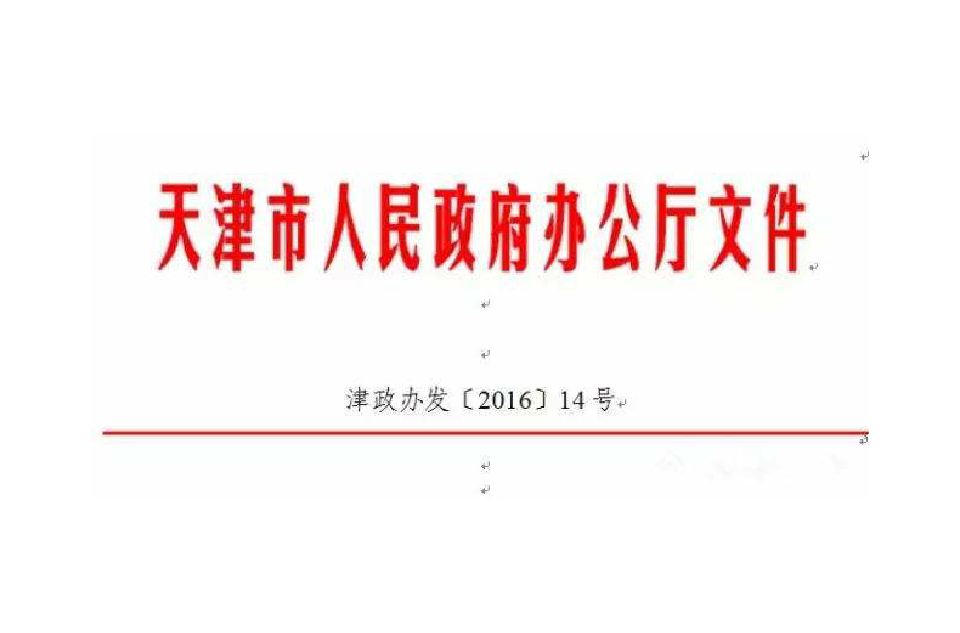 天津市人民政府办公厅文件

津政办发〔2016〕14号